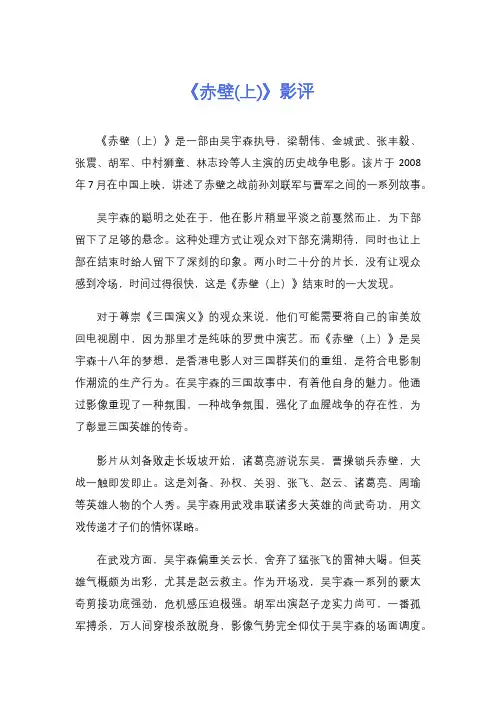 《赤壁(上)》影评

《赤壁（上）》是一部由吴宇森执导，梁朝伟、金城武、张丰毅、张震、胡军、中村狮童、林志玲等人主演的历史战争电影。该片于 2008 年 7 月在中国上映，讲述了赤壁之战前孙刘联军与曹军之间的一系列故事。

吴宇森的聪明之处在于，他在影片稍显平淡之前戛然而止，为下部留下了足够的悬念。这种处理方式让观众对下部充满期待，同时也让上部在结束时给人留下了深刻的印象。两小时二十分的片长，没有让观众感到冷场，时间过得很快，这是《赤壁（上）》结束时的一大发现。

对于尊崇《三国演义》的观众来说，他们可能需要将自己的审美放回电视剧中，因为那里才是纯味的罗贯中演艺。而《赤壁（上）》是吴宇森十八年的梦想，是香港电影人对三国群英们的重组，是符合电影制作潮流的生产行为。在吴宇森的三国故事中，有着他自身的魅力。他通过影像重现了一种氛围，一种战争氛围，强化了血腥战争的存在性，为了彰显三国英雄的传奇。

影片从刘备败走长坂坡开始，诸葛亮游说东吴，曹操锁兵赤壁，大战一触即发即止。这是刘备、孙权、关羽、张飞、赵云、诸葛亮、周瑜等英雄人物的个人秀。吴宇森用武戏串联诸多大英雄的尚武奇功，用文戏传递才子们的情怀谋略。

在武戏方面，吴宇森偏重关云长，舍弃了猛张飞的雷神大喝。但英雄气概颇为出彩，尤其是赵云救主。作为开场戏，吴宇森一系列的蒙太奇剪接功底强劲，危机感压迫极强。胡军出演赵子龙实力尚可，一番孤军搏杀，万人间穿梭杀敌脱身，影像气势完全仰仗于吴宇森的场面调度。